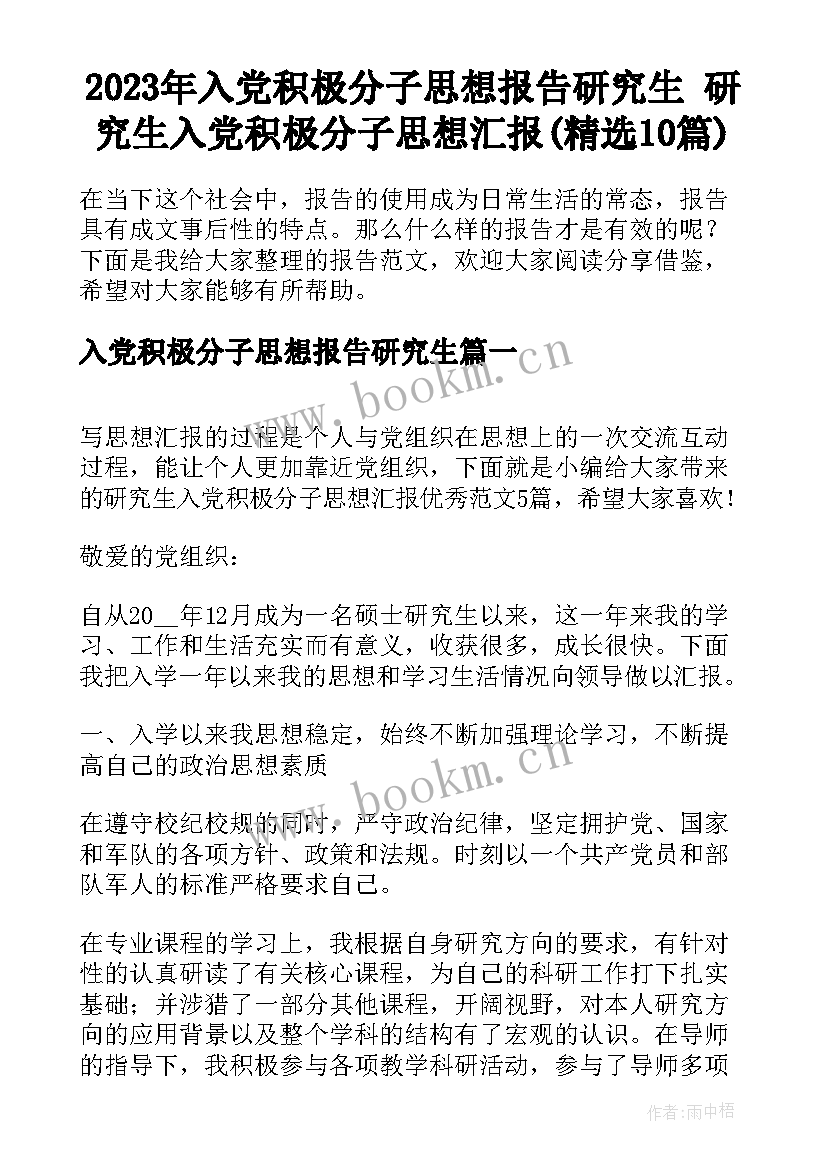 2023年入党积极分子思想报告研究生 研究生入党积极分子思想汇报(精选10篇)

在当下这个社会中，报告的使用成为日常生活的常态，报告具有成文事后性的特点。那么什么样的报告才是有效的呢？下面是我给大家整理的报告范文，欢迎大家阅读分享借鉴，希望对大家能够有所帮助。

入党积极分子思想报告研究生篇一

www.bookm.cn

写思想汇报的过程是个人与党组织在思想上的一次交流互动过程，能让个人更加靠近党组织，下面就是小编给大家带来的研究生入党积极分子思想汇报优秀范文5篇，希望大家喜欢！

敬爱的党组织：

自从20__年12月成为一名硕士研究生以来，这一年来我的学习、工作和生活充实而有意义，收获很多，成长很快。下面我把入学一年以来我的思想和学习生活情况向领导做以汇报。

一、入学以来我思想稳定，始终不断加强理论学习，不断提高自己的政治思想素质

www.bookm.cn

在遵守校纪校规的同时，严守政治纪律，坚定拥护党、国家和军队的各项方针、政策和法规。时刻以一个共产党员和部队军人的标准严格要求自己。

在专业课程的学习上，我根据自身研究方向的要求，有针对性的认真研读了有关核心课程，为自己的科研工作打下扎实基础；并涉猎了一部分其他课程，开阔视野，对本人研究方向的应用背景以及整个学科的结构有了宏观的认识。在导师的指导下，我积极参与各项教学科研活动，参与了导师多项

作者：雨中梧